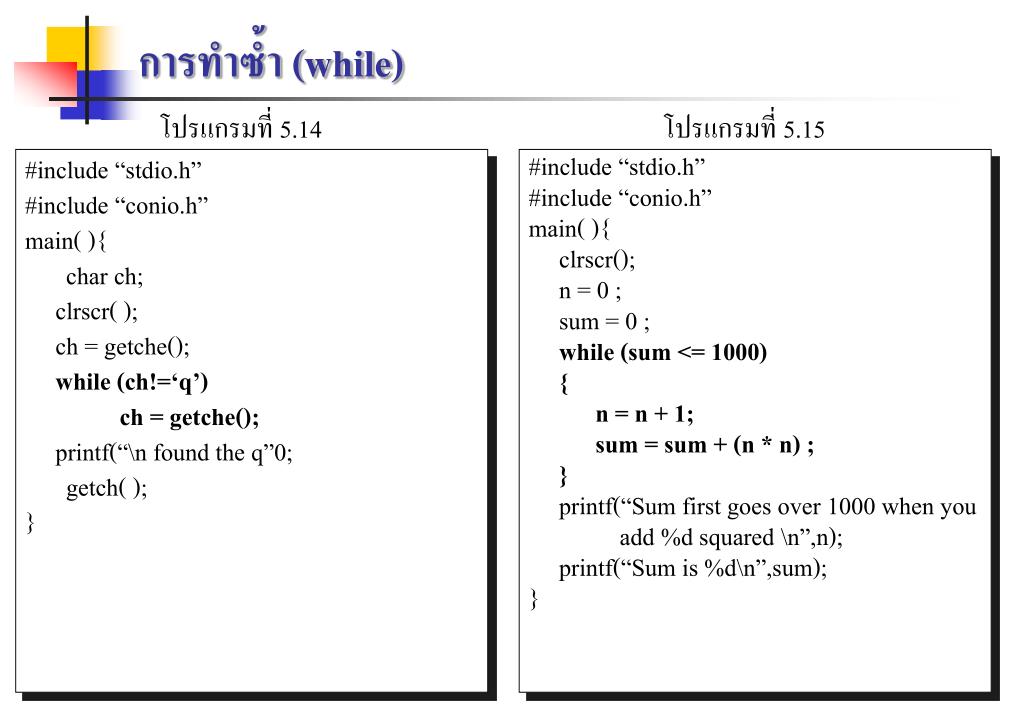 การทำซ้ำ (while)

โปรแกรมที่ 5.14

#include “stdio.h”
#include “conio.h”
main( ){
char ch;
clrscr( );
ch = getche();
while (ch!=‘q’)
ch = getche();
printf(“\n found the q”0;
getch( );
}

โปรแกรมที่ 5.15

#include “stdio.h”
#include “conio.h”
main( ){
clrscr();
n = 0 ;
sum = 0 ;
while (sum <= 1000)
{
n = n + 1;
sum = sum + (n * n) ;
}
printf(“Sum first goes over 1000 when you add %d squared \n”,n);
printf(“Sum is %d\n”,sum);
}